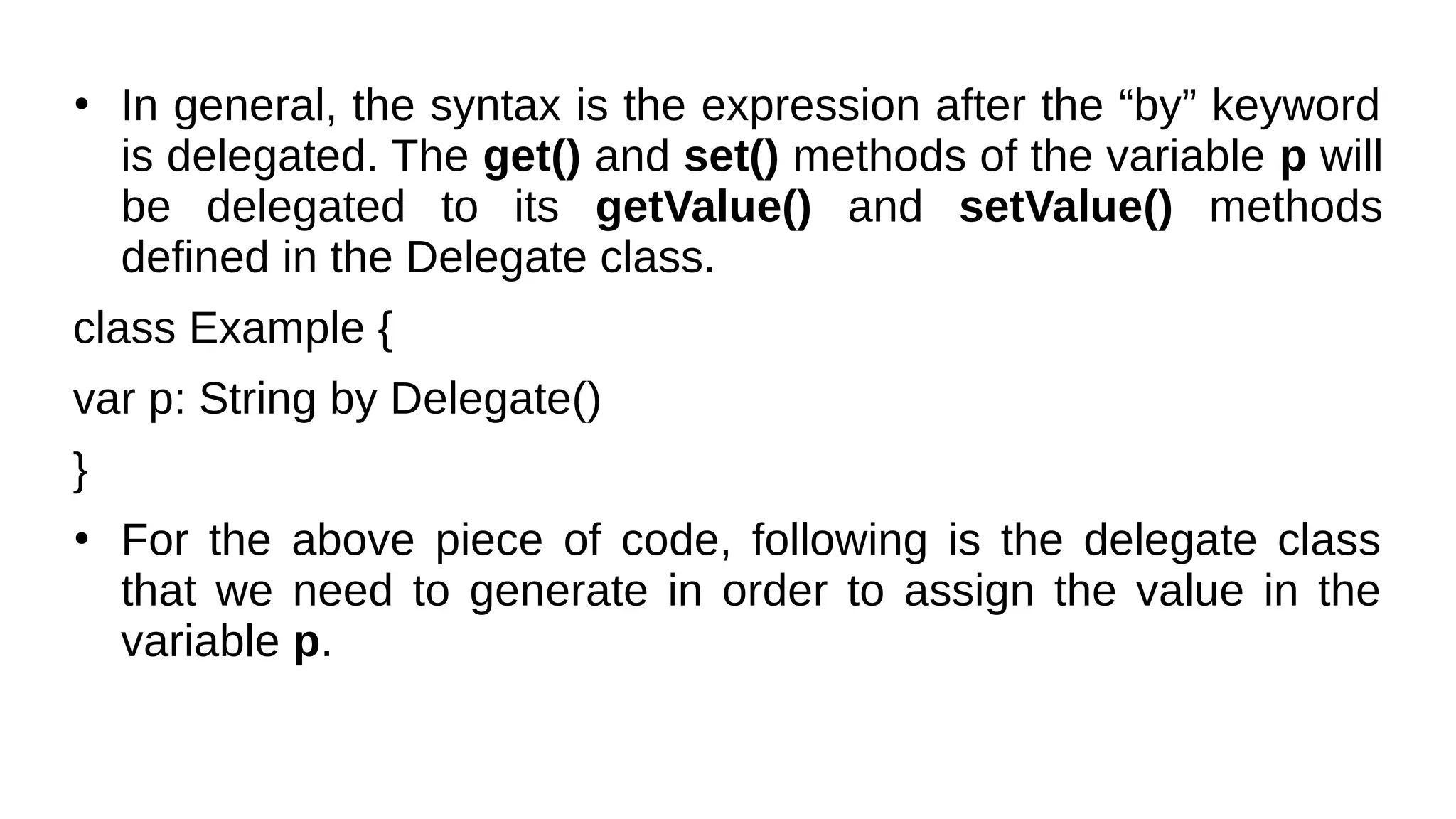 • In general, the syntax is the expression after the "by" keyword is delegated. The get() and set() methods of the variable p will be delegated to its getValue() and setValue() methods defined in the Delegate class.

class Example {

var p: String by Delegate()

}

• For the above piece of code, following is the delegate class that we need to generate in order to assign the value in the variable p.